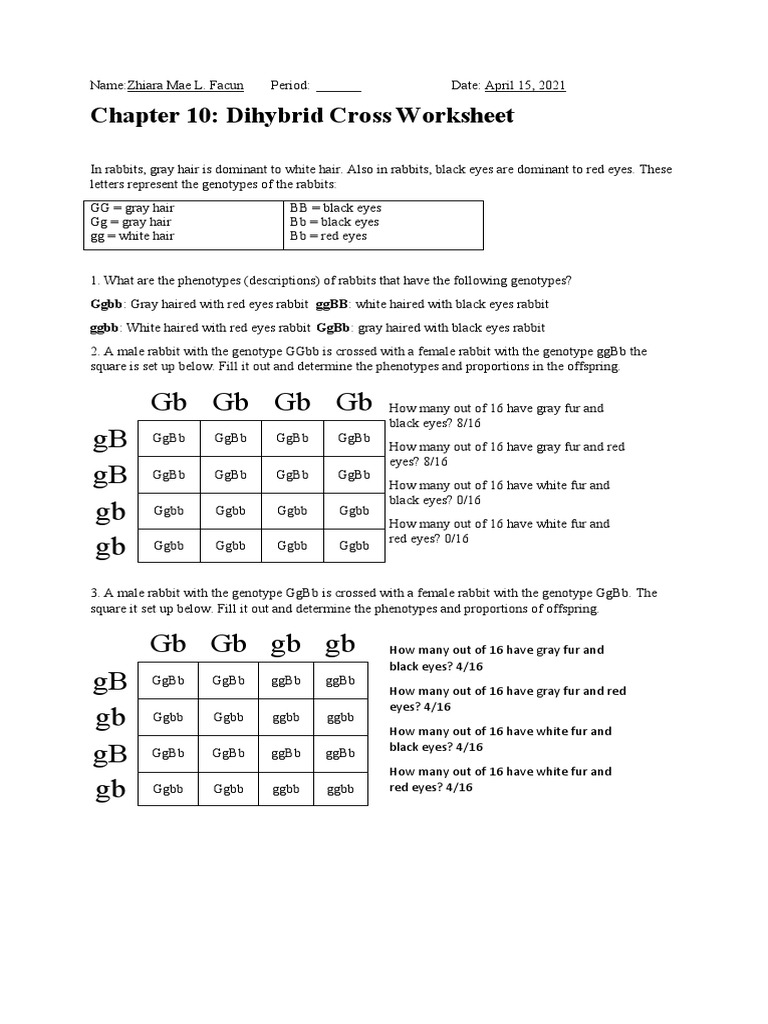 Name:Zhiara Mae L. Facun Period: _______ Date: April 15, 2021

Chapter 10: Dihybrid Cross Worksheet

In rabbits, gray hair is dominant to white hair. Also in rabbits, black eyes are dominant to red eyes. These letters represent the genotypes of the rabbits:

| GG = gray hair<br>Gg = gray hair<br>gg = white hair | BB = black eyes<br>Bb = black eyes<br>Bb = red eyes |
|---|---|

1. What are the phenotypes (descriptions) of rabbits that have the following genotypes?

Ggbb: Gray haired with red eyes rabbit ggBB: white haired with black eyes rabbit

ggbb: White haired with red eyes rabbit GgBb: gray haired with black eyes rabbit

2. A male rabbit with the genotype GGbb is crossed with a female rabbit with the genotype ggBb the square is set up below. Fill it out and determine the phenotypes and proportions in the offspring.

| | Gb | Gb | Gb | Gb |
|---|---|---|---|---|
| gB | GgBb | GgBb | GgBb | GgBb |
| gB | GgBb | GgBb | GgBb | GgBb |
| gb | Ggbb | Ggbb | Ggbb | Ggbb |
| gb | Ggbb | Ggbb | Ggbb | Ggbb |

How many out of 16 have gray fur and black eyes? 8/16

How many out of 16 have gray fur and red eyes? 8/16

How many out of 16 have white fur and black eyes? 0/16

How many out of 16 have white fur and red eyes? 0/16

3. A male rabbit with the genotype GgBb is crossed with a female rabbit with the genotype GgBb. The square it set up below. Fill it out and determine the phenotypes and proportions of offspring.

| | Gb | Gb | gb | gb |
|---|---|---|---|---|
| gB | GgBb | GgBb | ggBb | ggBb |
| gb | Ggbb | Ggbb | ggbb | ggbb |
| gB | GgBb | GgBb | ggBb | ggBb |
| gb | Ggbb | Ggbb | ggbb | ggbb |

How many out of 16 have gray fur and black eyes? 4/16

How many out of 16 have gray fur and red eyes? 4/16

How many out of 16 have white fur and black eyes? 4/16

How many out of 16 have white fur and red eyes? 4/16